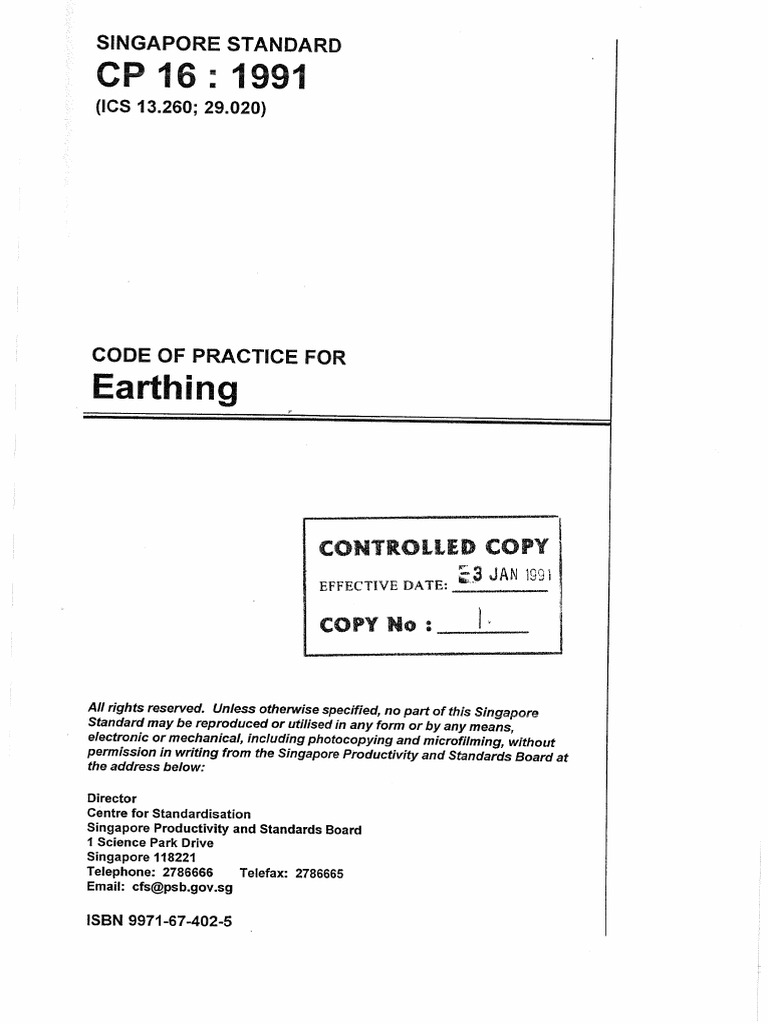 SINGAPORE STANDARD
CP 16 : 1991
(ICS 13.260; 29.020)

CODE OF PRACTICE FOR
Earthing

CONTROLLED COPY
EFFECTIVE DATE: 3 JAN 1991
COPY No : 1

All rights reserved. Unless otherwise specified, no part of this Singapore Standard may be reproduced or utilised in any form or by any means, electronic or mechanical, including photocopying and microfilming, without permission in writing from the Singapore Productivity and Standards Board at the address below:

Director
Centre for Standardisation
Singapore Productivity and Standards Board
1 Science Park Drive
Singapore 118221
Telephone: 2786666 Telefax: 2786665
Email: cfs@psb.gov.sg

ISBN 9971-67-402-5